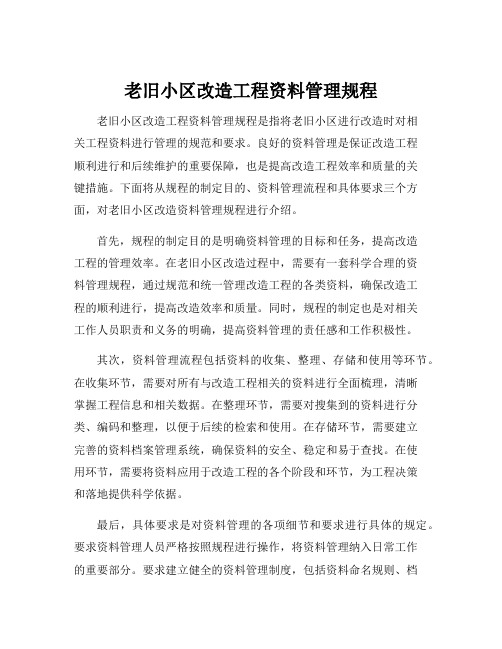 老旧小区改造工程资料管理规程

老旧小区改造工程资料管理规程是指将老旧小区进行改造时对相关工程资料进行管理的规范和要求。良好的资料管理是保证改造工程顺利进行和后续维护的重要保障，也是提高改造工程效率和质量的关键措施。下面将从规程的制定目的、资料管理流程和具体要求三个方面，对老旧小区改造资料管理规程进行介绍。

首先，规程的制定目的是明确资料管理的目标和任务，提高改造工程的管理效率。在老旧小区改造过程中，需要有一套科学合理的资料管理规程，通过规范和统一管理改造工程的各类资料，确保改造工程的顺利进行，提高改造效率和质量。同时，规程的制定也是对相关工作人员职责和义务的明确，提高资料管理的责任感和工作积极性。

其次，资料管理流程包括资料的收集、整理、存储和使用等环节。在收集环节，需要对所有与改造工程相关的资料进行全面梳理，清晰掌握工程信息和相关数据。在整理环节，需要对搜集到的资料进行分类、编码和整理，以便于后续的检索和使用。在存储环节，需要建立完善的资料档案管理系统，确保资料的安全、稳定和易于查找。在使用环节，需要将资料应用于改造工程的各个阶段和环节，为工程决策和落地提供科学依据。

最后，具体要求是对资料管理的各项细节和要求进行具体的规定。要求资料管理人员严格按照规程进行操作，将资料管理纳入日常工作的重要部分。要求建立健全的资料管理制度，包括资料命名规则、档